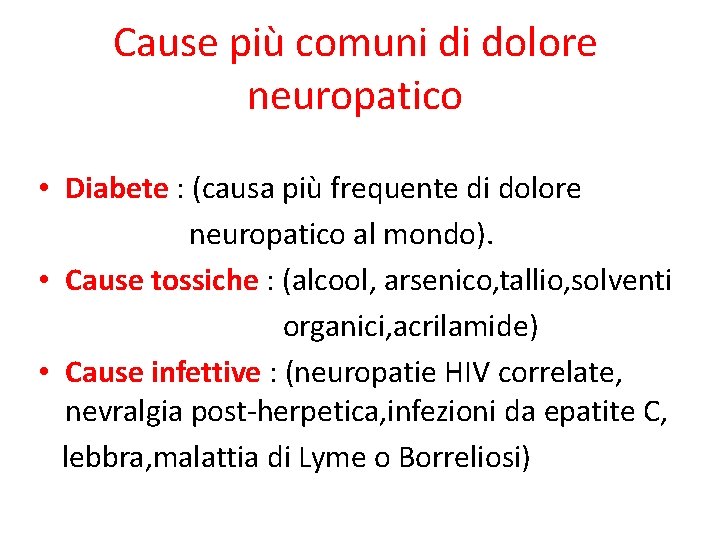 Cause più comuni di dolore neuropatico

• Diabete : (causa più frequente di dolore neuropatico al mondo).
• Cause tossiche : (alcool, arsenico,tallio,solventi organici,acrilamide)
• Cause infettive : (neuropatie HIV correlate, nevralgia post-herpetica,infezioni da epatite C, lebbra,malattia di Lyme o Borreliosi)